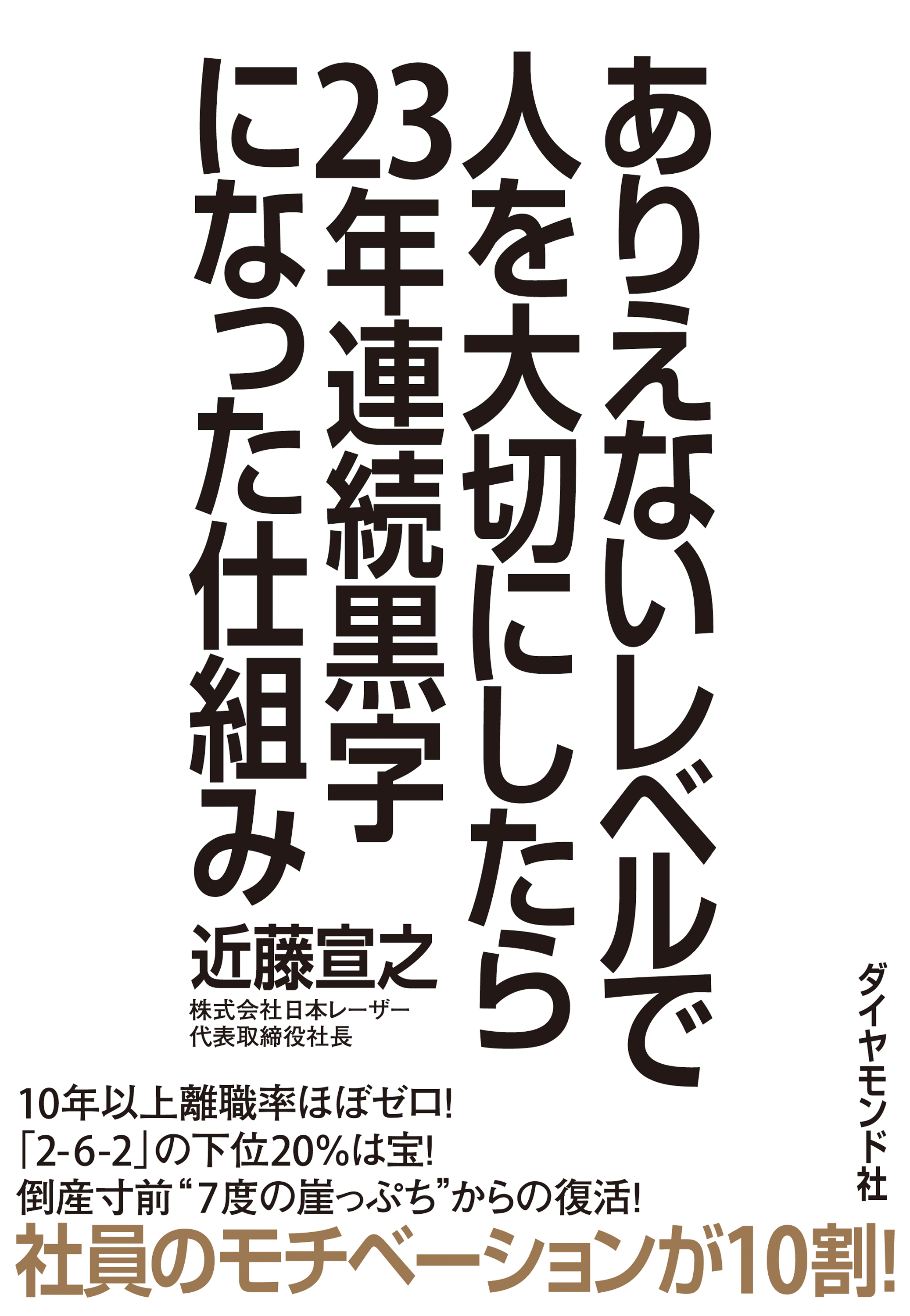 ありえないレベルで
人を大切にしたら
23年連続黒字
になった仕組み

近藤宣之
株式会社日本レーザー
代表取締役社長

ダイヤモンド社

10年以上離職率ほぼゼロ!
「2-6-2」の下位20%は宝!
倒産寸前“7度の崖っぷち”からの復活!
社員のモチベーションが10割!